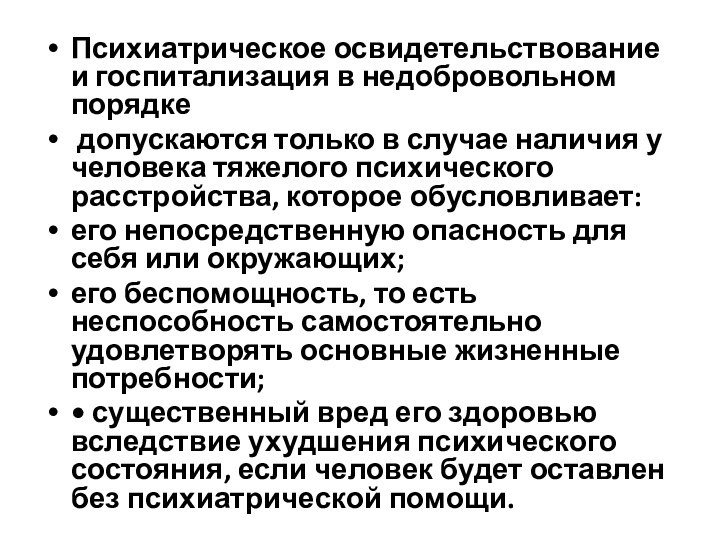 • Психиатрическое освидетельствование и госпитализация в недобровольном порядке

• допускаются только в случае наличия у человека тяжелого психического расстройства, которое обусловливает:

• его непосредственную опасность для себя или окружающих;

• его беспомощность, то есть неспособность самостоятельно удовлетворять основные жизненные потребности;

• • существенный вред его здоровью вследствие ухудшения психического состояния, если человек будет оставлен без психиатрической помощи.